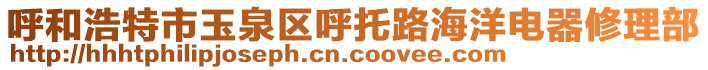 呼和浩特市玉泉区呼托路海洋电器修理部
http://hhhtphilipjoseph.cn.coovee.com